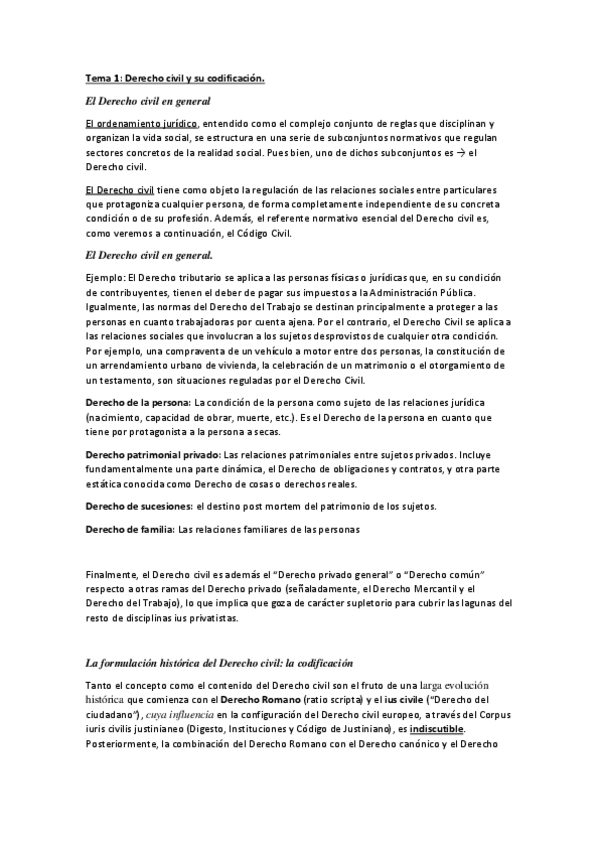 Tema 1: Derecho civil y su codificación.

El Derecho civil en general

El ordenamiento jurídico, entendido como el complejo conjunto de reglas que disciplinan y organizan la vida social, se estructura en una serie de subconjuntos normativos que regulan sectores concretos de la realidad social. Pues bien, uno de dichos subconjuntos es → el Derecho civil.

El Derecho civil tiene como objeto la regulación de las relaciones sociales entre particulares que protagoniza cualquier persona, de forma completamente independiente de su concreta condición o de su profesión. Además, el referente normativo esencial del Derecho civil es, como veremos a continuación, el Código Civil.

El Derecho civil en general.

Ejemplo: El Derecho tributario se aplica a las personas físicas o jurídicas que, en su condición de contribuyentes, tienen el deber de pagar sus impuestos a la Administración Pública. Igualmente, las normas del Derecho del Trabajo se destinan principalmente a proteger a las personas en cuanto trabajadoras por cuenta ajena. Por el contrario, el Derecho Civil se aplica a las relaciones sociales que involucran a los sujetos desprovistos de cualquier otra condición. Por ejemplo, una compraventa de un vehículo a motor entre dos personas, la constitución de un arrendamiento urbano de vivienda, la celebración de un matrimonio o el otorgamiento de un testamento, son situaciones reguladas por el Derecho Civil.

Derecho de la persona: La condición de la persona como sujeto de las relaciones jurídica (nacimiento, capacidad de obrar, muerte, etc.). Es el Derecho de la persona en cuanto que tiene por protagonista a la persona a secas.

Derecho patrimonial privado: Las relaciones patrimoniales entre sujetos privados. Incluye fundamentalmente una parte dinámica, el Derecho de obligaciones y contratos, y otra parte estática conocida como Derecho de cosas o derechos reales.

Derecho de sucesiones: el destino post mortem del patrimonio de los sujetos.

Derecho de familia: Las relaciones familiares de las personas

Finalmente, el Derecho civil es además el "Derecho privado general" o "Derecho común" respecto a otras ramas del Derecho privado (señaladamente, el Derecho Mercantil y el Derecho del Trabajo), lo que implica que goza de carácter supletorio para cubrir las lagunas del resto de disciplinas ius privatistas.

La formulación histórica del Derecho civil: la codificación

Tanto el concepto como el contenido del Derecho civil son el fruto de una larga evolución histórica que comienza con el Derecho Romano (ratio scripta) y el ius civile ("Derecho del ciudadano"), cuya influencia en la configuración del Derecho civil europeo, a través del Corpus iuris civilis justinianeo (Digesto, Instituciones y Código de Justiniano), es indiscutible. Posteriormente, la combinación del Derecho Romano con el Derecho canónico y el Derecho